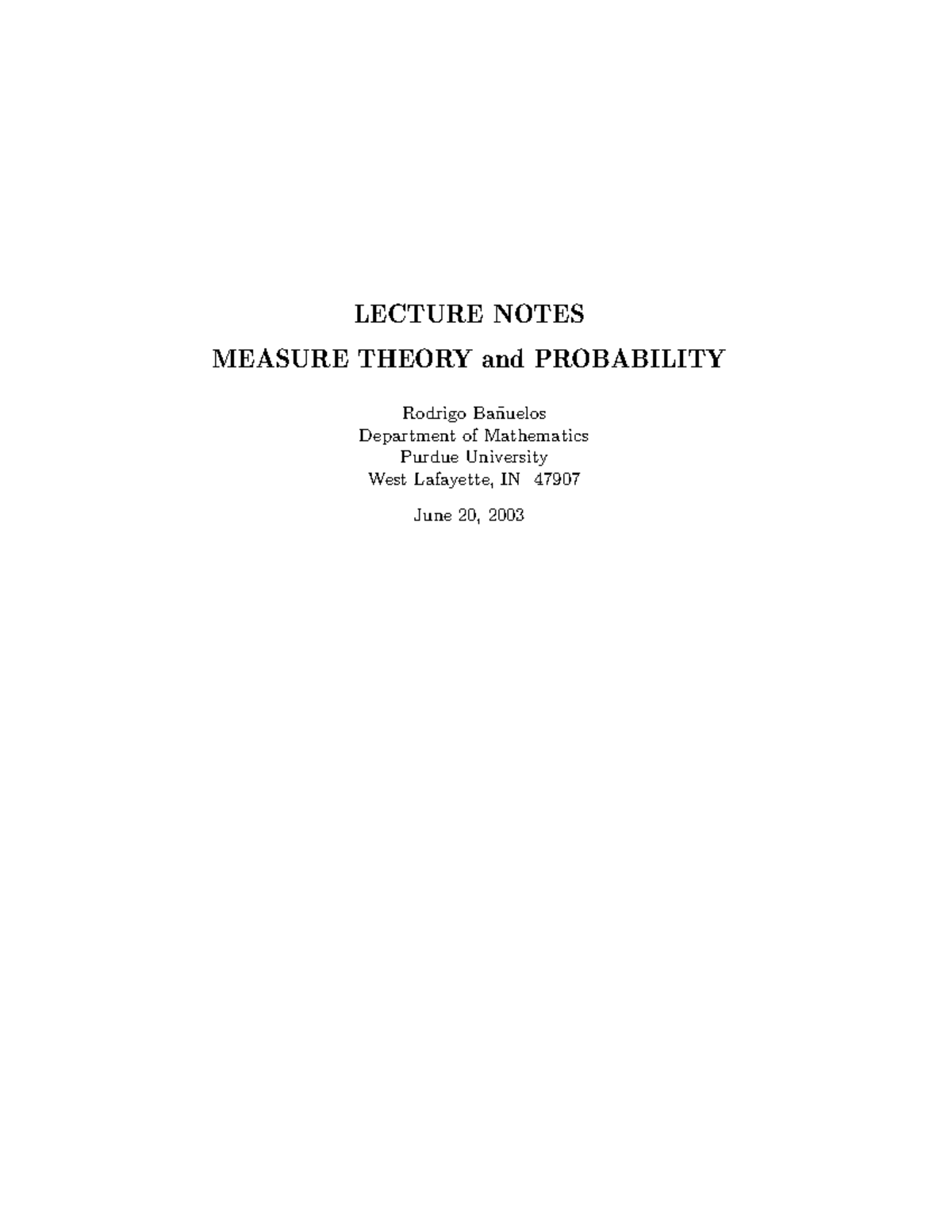 LECTURE NOTES

MEASURE THEORY and PROBABILITY

Rodrigo Bañuelos
Department of Mathematics
Purdue University
West Lafayette, IN 47907

June 20, 2003